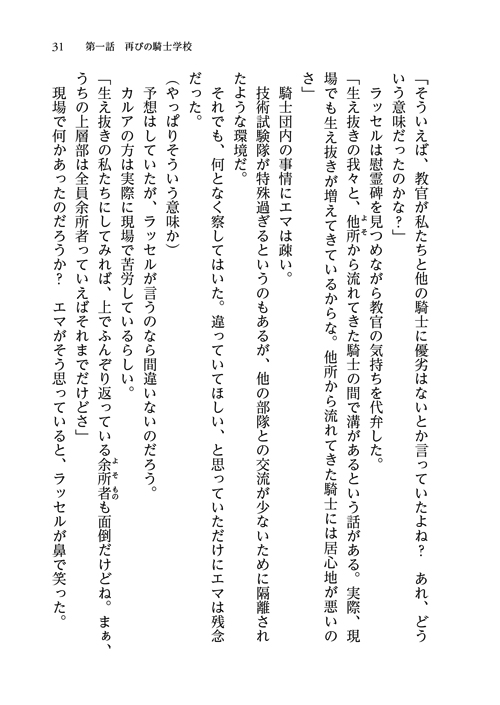 31　第一話　再びの騎士学校

「そういえば、教官が私たちと他の騎士に優劣はないとか言っていたよね？　あれ、どういう意味だったのかな？」

ラッセルは慰霊碑を見つめながら教官の気持ちを代弁した。

「生え抜きの我々と、他所から流れてきた騎士の間で溝があるという話がある。実際、現場でも生え抜きが増えてきているからな。他所から流れてきた騎士には居心地が悪いのさ」

騎士団内の事情にエマは疎い。

技術試験隊が特殊過ぎるというのもあるが、他の部隊との交流が少ないために隔離されたような環境だ。

それでも、何となく察してはいた。違っていてほしい、と思っていただけにエマは残念だった。

（やっぱりそういう意味か）

予想はしていたが、ラッセルが言うのなら間違いないのだろう。

カルアの方は実際に現場で苦労しているらしい。

「生え抜きの私たちにしてみれば、上でふんぞり返っている余所者も面倒だけどね。まぁ、うちの上層部は全員余所者っていえばそれまでだけどさ」

現場で何かあったのだろうか？　エマがそう思っていると、ラッセルが鼻で笑った。